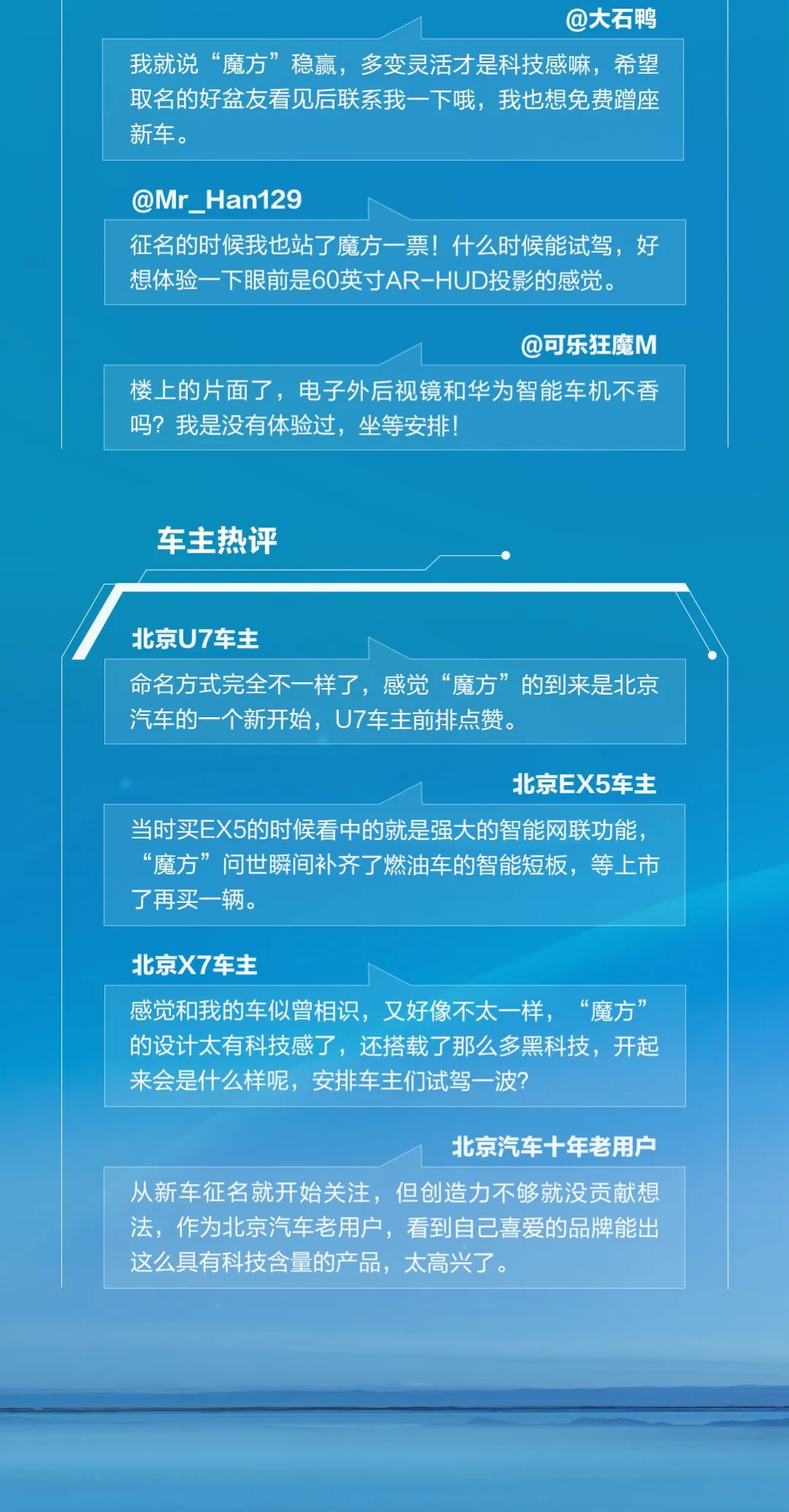 @大石鸭

我就说“魔方”稳赢，多变灵活才是科技感嘛，希望取名的好盆友看见后联系我一下哦，我也想免费蹭座新车。

@Mr_Han129

征名的时候我也站了魔方一票！什么时候能试驾，好想体验一下眼前是60英寸AR-HUD投影的感觉。

@可乐狂魔M

楼上的片面了，电子外后视镜和华为智能车机不香吗？我是没有体验过，坐等安排！

车主热评

北京U7车主

命名方式完全不一样了，感觉“魔方”的到来是北京汽车的一个新开始，U7车主前排点赞。

北京EX5车主

当时买EX5的时候看中的就是强大的智能网联功能，“魔方”问世瞬间补齐了燃油车的智能短板，等上市了再买一辆。

北京X7车主

感觉和我的车似曾相识，又好像不太一样，“魔方”的设计太有科技感了，还搭载了那么多黑科技，开起来会是什么样呢，安排车主们试驾一波？

北京汽车十年老用户

从新车征名就开始关注，但创造力不够就没贡献想法，作为北京汽车老用户，看到自己喜爱的品牌能出这么具有科技含量的产品，太高兴了。